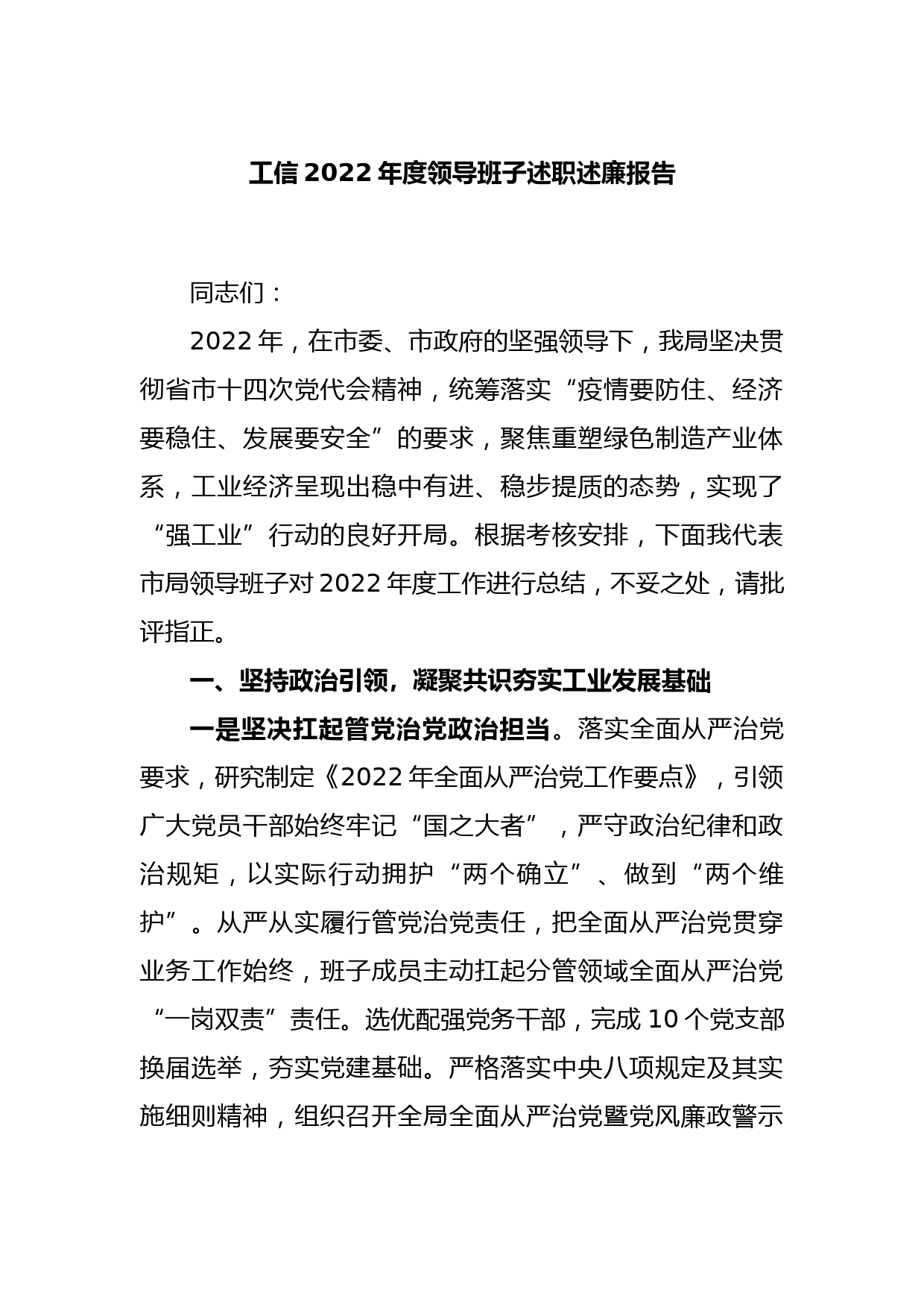 工信 2022 年度领导班子述职述廉报告

同志们：

2022 年，在市委、市政府的坚强领导下，我局坚决贯彻省市十四次党代会精神，统筹落实“疫情要防住、经济要稳住、发展要安全”的要求，聚焦重塑绿色制造产业体系，工业经济呈现出稳中有进、稳步提质的态势，实现了“强工业”行动的良好开局。根据考核安排，下面我代表市局领导班子对 2022 年度工作进行总结，不妥之处，请批评指正。

一、坚持政治引领，凝聚共识夯实工业发展基础

一是坚决扛起管党治党政治担当。落实全面从严治党要求，研究制定《2022 年全面从严治党工作要点》，引领广大党员干部始终牢记“国之大者”，严守政治纪律和政治规矩，以实际行动拥护“两个确立”、做到“两个维护”。从严从实履行管党治党责任，把全面从严治党贯穿业务工作始终，班子成员主动扛起分管领域全面从严治党“一岗双责”责任。选优配强党务干部，完成 10 个党支部换届选举，夯实党建基础。严格落实中央八项规定及其实施细则精神，组织召开全局全面从严治党暨党风廉政警示